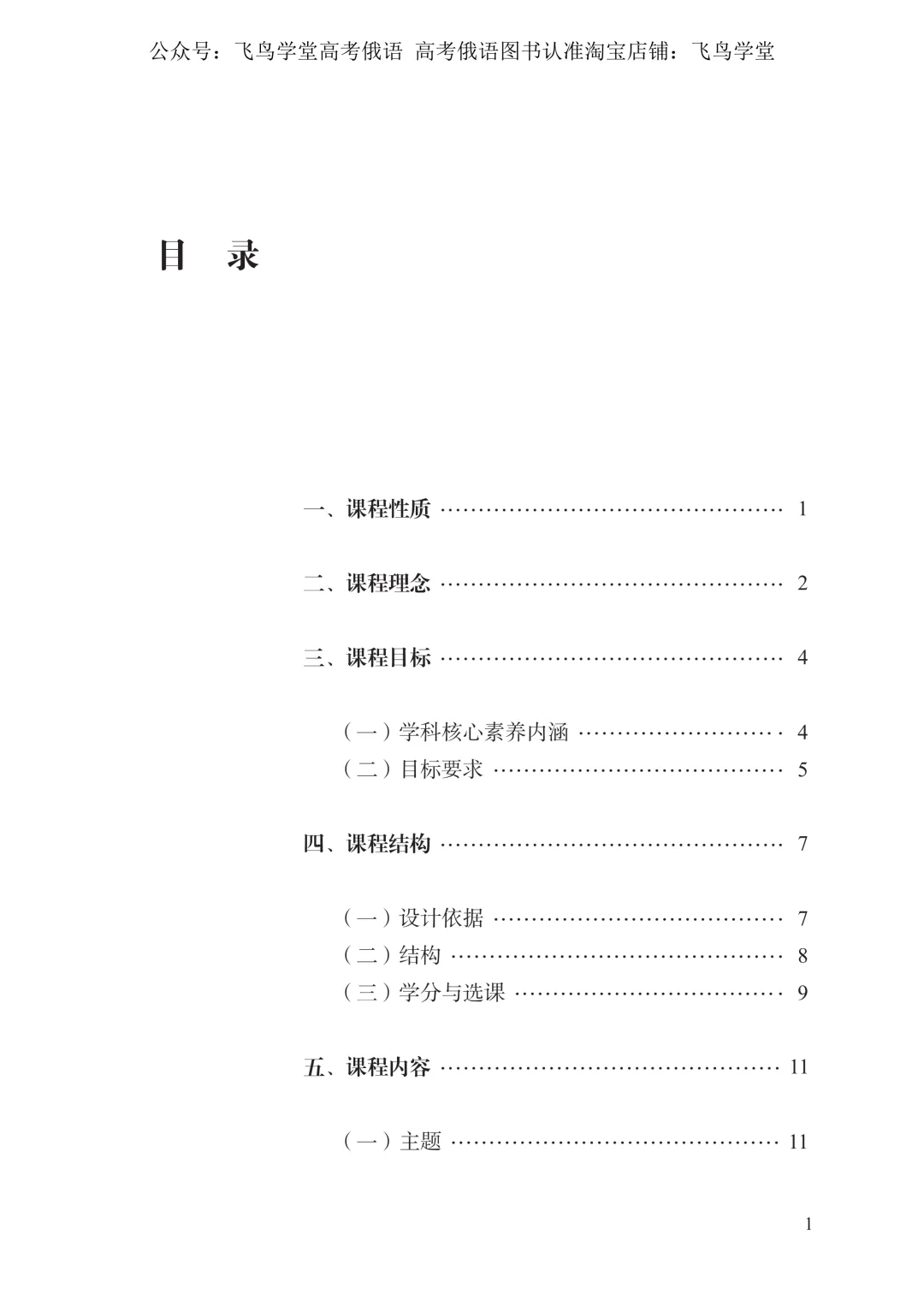 公众号：飞鸟学堂高考俄语 高考俄语图书认准淘宝店铺：飞鸟学堂

目　录

一、课程性质 ………………………………………… 1

二、课程理念 ………………………………………… 2

三、课程目标 ………………………………………… 4

（一）学科核心素养内涵 ……………………… 4
（二）目标要求 ………………………………… 5

四、课程结构 ………………………………………… 7

（一）设计依据 ………………………………… 7
（二）结构 ……………………………………… 8
（三）学分与选课 ……………………………… 9

五、课程内容 ………………………………………… 11

（一）主题 ……………………………………… 11

1